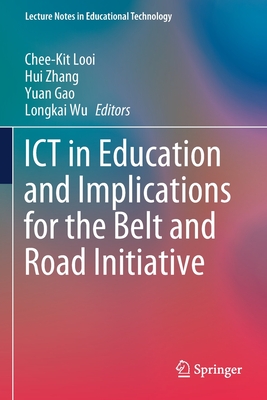 Lecture Notes in Educational Technology

Chee-Kit Looi
Hui Zhang
Yuan Gao
Longkai Wu Editors

ICT in Education and Implications for the Belt and Road Initiative

Springer